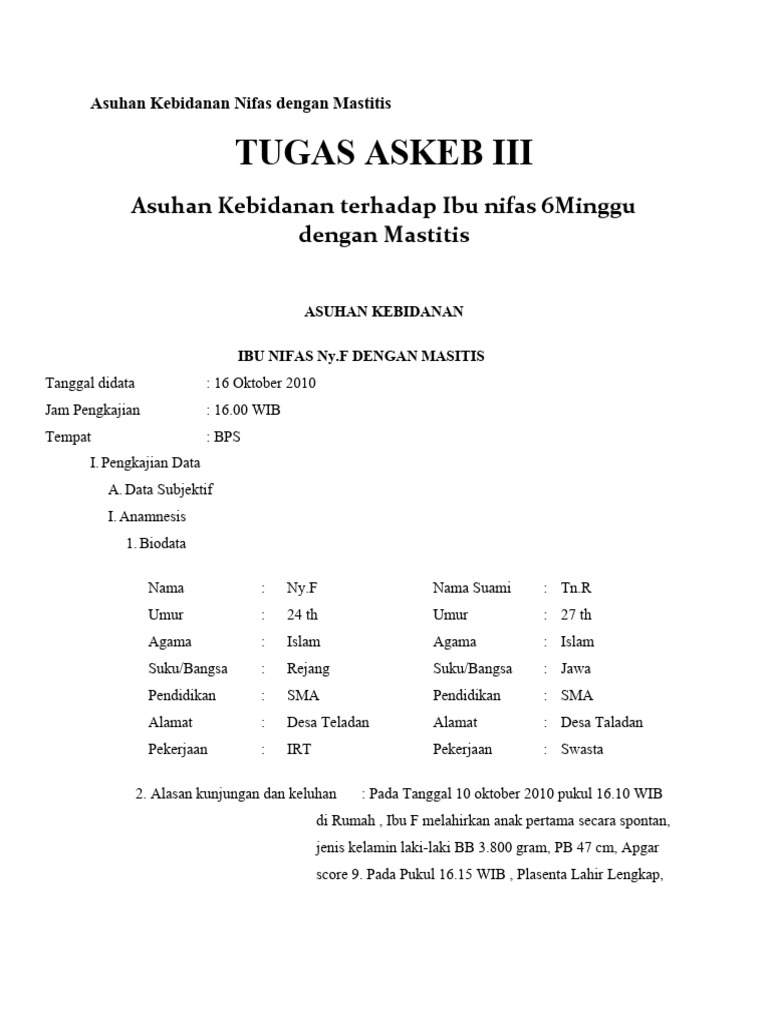 Asuhan Kebidanan Nifas dengan Mastitis

TUGAS ASKEB III

Asuhan Kebidanan terhadap Ibu nifas 6Minggu dengan Mastitis

ASUHAN KEBIDANAN

IBU NIFAS Ny.F DENGAN MASITIS

Tanggal didata : 16 Oktober 2010

Jam Pengkajian : 16.00 WIB

Tempat : BPS

I. Pengkajian Data

A. Data Subjektif

I. Anamnesis

1. Biodata

| Nama | : | Ny.F | Nama Suami | : | Tn.R |
|---|---|---|---|---|---|
| Umur | : | 24 th | Umur | : | 27 th |
| Agama | : | Islam | Agama | : | Islam |
| Suku/Bangsa | : | Rejang | Suku/Bangsa | : | Jawa |
| Pendidikan | : | SMA | Pendidikan | : | SMA |
| Alamat | : | Desa Teladan | Alamat | : | Desa Taladan |
| Pekerjaan | : | IRT | Pekerjaan | : | Swasta |

2. Alasan kunjungan dan keluhan : Pada Tanggal 10 oktober 2010 pukul 16.10 WIB di Rumah , Ibu F melahirkan anak pertama secara spontan, jenis kelamin laki-laki BB 3.800 gram, PB 47 cm, Apgar score 9. Pada Pukul 16.15 WIB , Plasenta Lahir Lengkap,